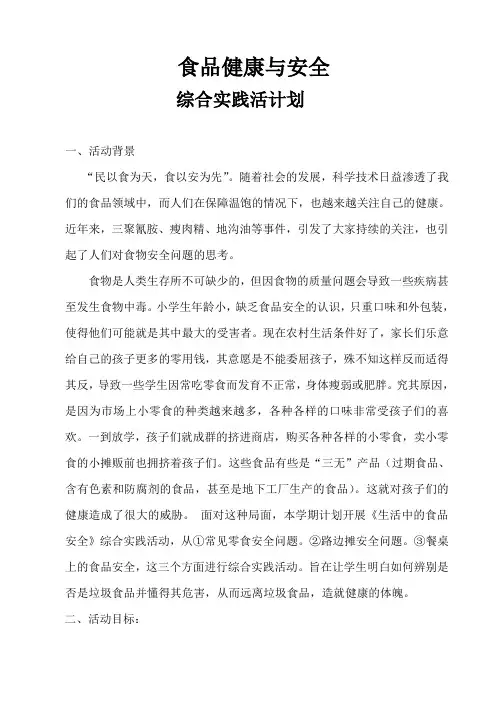 食品健康与安全
综合实践活计划

一、活动背景

“民以食为天，食以安为先”。随着社会的发展，科学技术日益渗透了我们的食品领域中，而人们在保障温饱的情况下，也越来越关注自己的健康。近年来，三聚氰胺、瘦肉精、地沟油等事件，引发了大家持续的关注，也引起了人们对食物安全问题的思考。

食物是人类生存所不可缺少的，但因食物的质量问题会导致一些疾病甚至发生食物中毒。小学生年龄小，缺乏食品安全的认识，只重口味和外包装，使得他们可能就是其中最大的受害者。现在农村生活条件好了，家长们乐意给自己的孩子更多的零用钱，其意愿是不能委屈孩子，殊不知这样反而适得其反，导致一些学生因常吃零食而发育不正常，身体瘦弱或肥胖。究其原因，是因为市场上小零食的种类越来越多，各种各样的口味非常受孩子们的喜欢。一到放学，孩子们就成群的挤进商店，购买各种各样的小零食，卖小零食的小摊贩前也拥挤着孩子们。这些食品有些是“三无”产品（过期食品、含有色素和防腐剂的食品，甚至是地下工厂生产的食品）。这就对孩子们的健康造成了很大的威胁。 面对这种局面，本学期计划开展《生活中的食品安全》综合实践活动，从①常见零食安全问题。②路边摊安全问题。③餐桌上的食品安全，这三个方面进行综合实践活动。旨在让学生明白如何辨别是否是垃圾食品并懂得其危害，从而远离垃圾食品，造就健康的体魄。

二、活动目标：